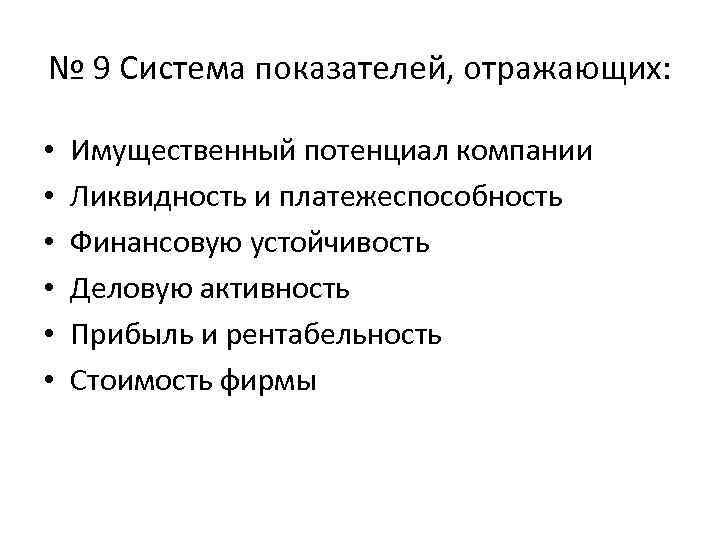 № 9 Система показателей, отражающих:

• Имущественный потенциал компании
• Ликвидность и платежеспособность
• Финансовую устойчивость
• Деловую активность
• Прибыль и рентабельность
• Стоимость фирмы